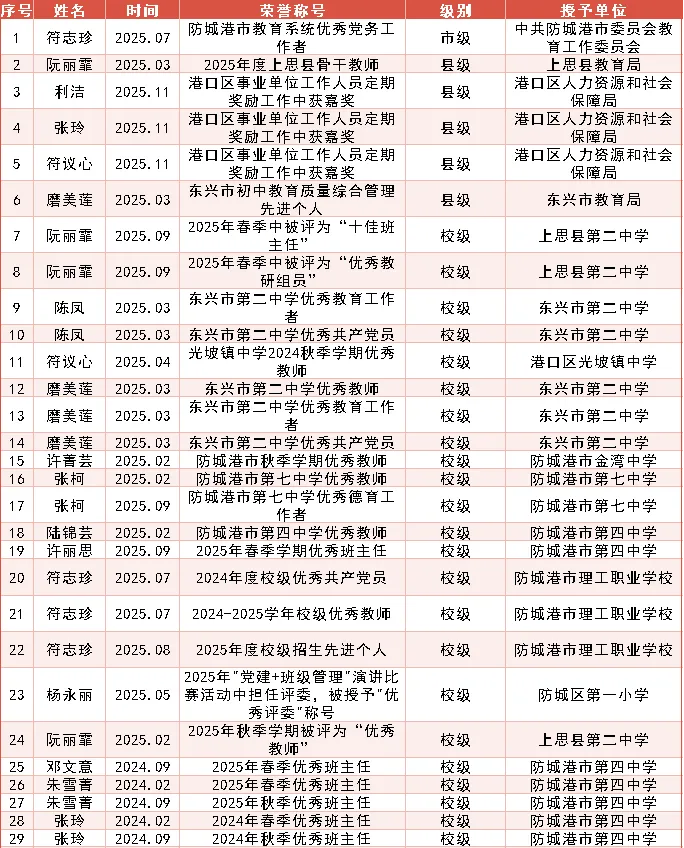 | 序号 | 姓名 | 时间 | 荣誉称号 | 级别 | 授予单位 |
|---|---|---|---|---|---|
| 1 | 符志珍 | 2025.07 | 防城港市教育系统优秀党务工作者 | 市级 | 中共防城港市委员会教育工作委员会 |
| 2 | 阮丽霏 | 2025.03 | 2025年度上思县骨干教师 | 县级 | 上思县教育局 |
| 3 | 利洁 | 2025.11 | 港口区事业单位工作人员定期奖励工作中获嘉奖 | 县级 | 港口区人力资源和社会保障局 |
| 4 | 张玲 | 2025.11 | 港口区事业单位工作人员定期奖励工作中获嘉奖 | 县级 | 港口区人力资源和社会保障局 |
| 5 | 符议心 | 2025.11 | 港口区事业单位工作人员定期奖励工作中获嘉奖 | 县级 | 港口区人力资源和社会保障局 |
| 6 | 磨美莲 | 2025.03 | 东兴市初中教育质量综合管理先进个人 | 县级 | 东兴市教育局 |
| 7 | 阮丽霏 | 2025.09 | 2025年春季中被评为“十佳班主任” | 校级 | 上思县第二中学 |
| 8 | 阮丽霏 | 2025.09 | 2025年春季中被评为“优秀教研组员” | 校级 | 上思县第二中学 |
| 9 | 陈凤 | 2025.03 | 东兴市第二中学优秀教育工作者 | 校级 | 东兴市第二中学 |
| 10 | 陈凤 | 2025.03 | 东兴市第二中学优秀共产党员 | 校级 | 东兴市第二中学 |
| 11 | 符议心 | 2025.04 | 光坡镇中学2024秋季学期优秀教师 | 校级 | 港口区光坡镇中学 |
| 12 | 磨美莲 | 2025.03 | 东兴市第二中学优秀教师 | 校级 | 东兴市第二中学 |
| 13 | 磨美莲 | 2025.03 | 东兴市第二中学优秀教育工作者 | 校级 | 东兴市第二中学 |
| 14 | 磨美莲 | 2025.03 | 东兴市第二中学优秀共产党员 | 校级 | 东兴市第二中学 |
| 15 | 许菁芸 | 2025.02 | 防城港市秋季学期优秀教师 | 校级 | 防城港市金湾中学 |
| 16 | 张柯 | 2025.02 | 防城港市第七中学优秀教师 | 校级 | 防城港市第七中学 |
| 17 | 张柯 | 2025.09 | 防城港市第七中学优秀德育工作者 | 校级 | 防城港市第七中学 |
| 18 | 陆锦芸 | 2025.02 | 防城港市第四中学优秀教师 | 校级 | 防城港市第四中学 |
| 19 | 许丽思 | 2025.09 | 2025年春季学期优秀班主任 | 校级 | 防城港市第四中学 |
| 20 | 符志珍 | 2025.07 | 2024年度校级优秀共产党员 | 校级 | 防城港市理工职业学校 |
| 21 | 符志珍 | 2025.07 | 2024-2025学年校级优秀教师 | 校级 | 防城港市理工职业学校 |
| 22 | 符志珍 | 2025.08 | 2025年度校级招生先进个人 | 校级 | 防城港市理工职业学校 |
| 23 | 杨永丽 | 2025.05 | 2025年"党建+班级管理"演讲比赛活动中担任评委，被授予"优秀评委"称号 | 校级 | 防城区第一小学 |
| 24 | 阮丽霏 | 2025.02 | 2025年秋季学期被评为“优秀教师” | 校级 | 上思县第二中学 |
| 25 | 邓文意 | 2024.09 | 2025年春季优秀班主任 | 校级 | 防城港市第四中学 |
| 26 | 朱雪菁 | 2024.02 | 2025年春季优秀班主任 | 校级 | 防城港市第四中学 |
| 27 | 朱雪菁 | 2024.09 | 2025年秋季优秀班主任 | 校级 | 防城港市第四中学 |
| 28 | 张玲 | 2024.02 | 2024年春季优秀班主任 | 校级 | 防城港市第四中学 |
| 29 | 张玲 | 2024.09 | 2024年秋季优秀班主任 | 校级 | 防城港市第四中学 |